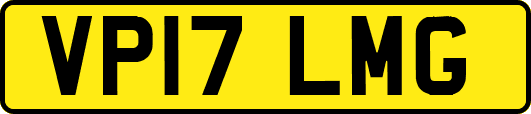 VP17 LMG